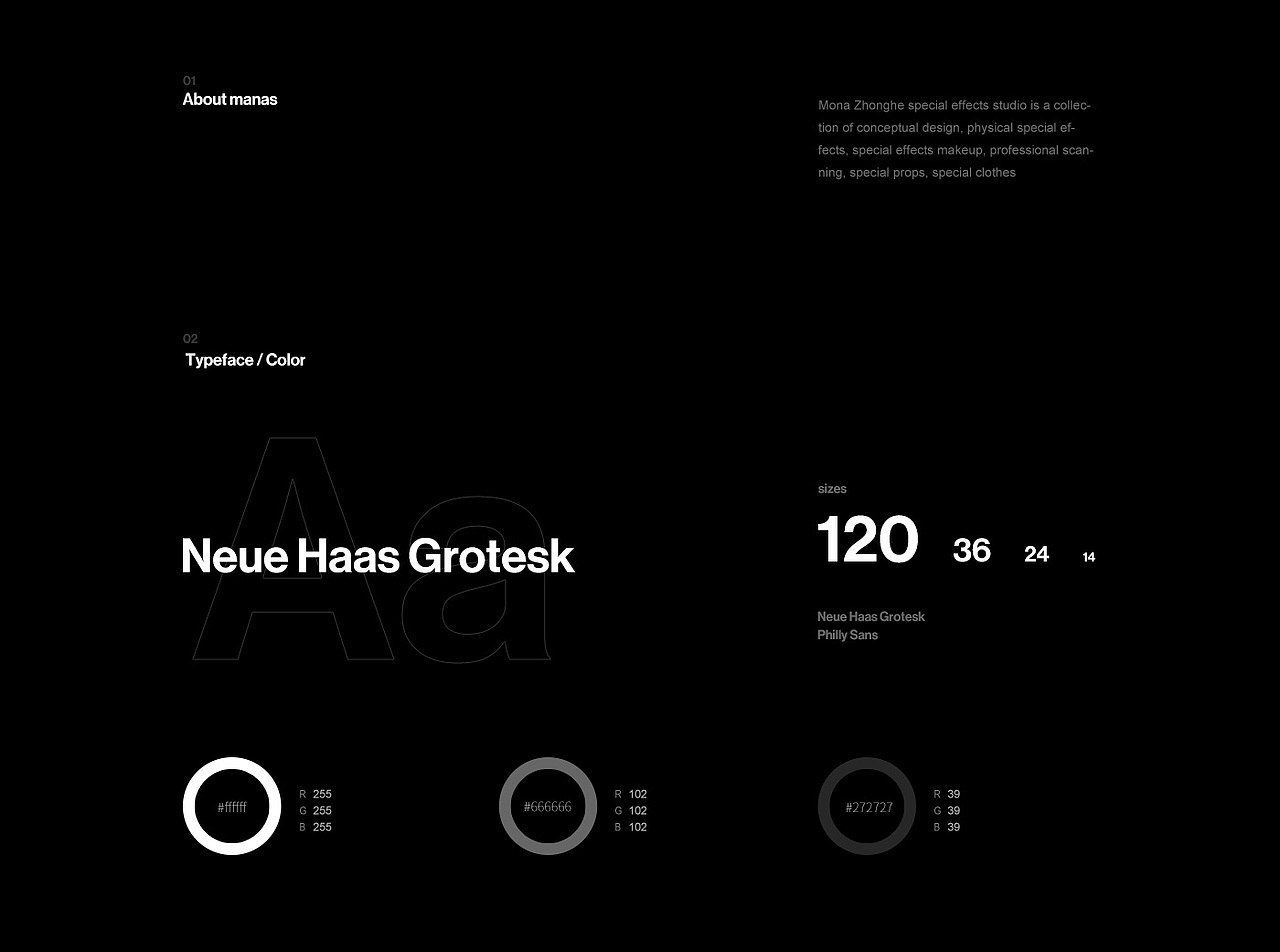 01
About manas

Mona Zhonghe special effects studio is a collection of conceptual design, physical special effects, special effects makeup, professional scanning, special props, special clothes

02
Typeface / Color

Aa

Neue Haas Grotesk

sizes

120 36 24 14

Neue Haas Grotesk
Philly Sans

#ffffff
R 255
G 255
B 255

#666666
R 102
G 102
B 102

#272727
R 39
G 39
B 39